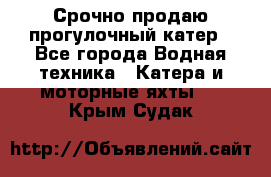 Срочно продаю прогулочный катер  Все города Водная техника   Катера и моторные яхты   Крым Судак

http://Объявлений.сайт